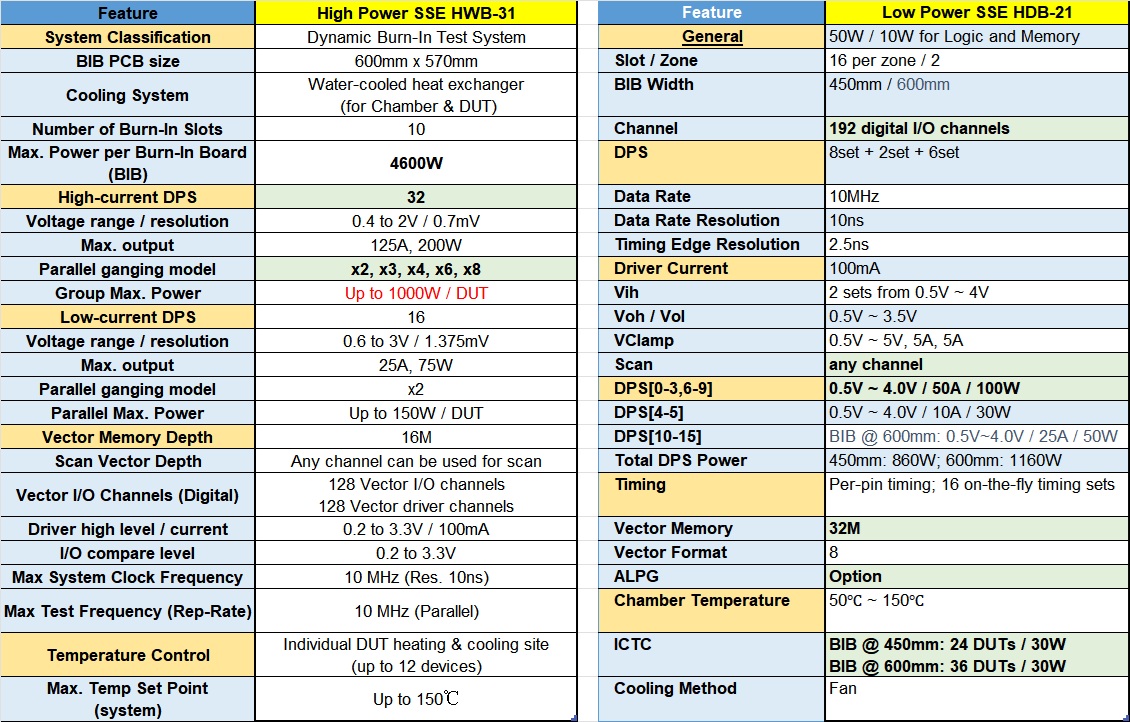 | Feature | High Power SSE HWB-31 |
|---|---|
| System Classification | Dynamic Burn-In Test System |
| BIB PCB size | 600mm x 570mm |
| Cooling System | Water-cooled heat exchanger (for Chamber & DUT) |
| Number of Burn-In Slots | 10 |
| Max. Power per Burn-In Board (BIB) | 4600W |
| High-current DPS | 32 |
| Voltage range / resolution | 0.4 to 2V / 0.7mV |
| Max. output | 125A, 200W |
| Parallel ganging model | x2, x3, x4, x6, x8 |
| Group Max. Power | Up to 1000W / DUT |
| Low-current DPS | 16 |
| Voltage range / resolution | 0.6 to 3V / 1.375mV |
| Max. output | 25A, 75W |
| Parallel ganging model | x2 |
| Parallel Max. Power | Up to 150W / DUT |
| Vector Memory Depth | 16M |
| Scan Vector Depth | Any channel can be used for scan |
| Vector I/O Channels (Digital) | 128 Vector I/O channels 128 Vector driver channels |
| Driver high level / current | 0.2 to 3.3V / 100mA |
| I/O compare level | 0.2 to 3.3V |
| Max System Clock Frequency | 10 MHz (Res. 10ns) |
| Max Test Frequency (Rep-Rate) | 10 MHz (Parallel) |
| Temperature Control | Individual DUT heating & cooling site (up to 12 devices) |
| Max. Temp Set Point (system) | Up to 150℃ |

| Feature | Low Power SSE HDB-21 |
|---|---|
| General | 50W / 10W for Logic and Memory |
| Slot / Zone | 16 per zone / 2 |
| BIB Width | 450mm / 600mm |
| Channel | 192 digital I/O channels |
| DPS | 8set + 2set + 6set |
| Data Rate | 10MHz |
| Data Rate Resolution | 10ns |
| Timing Edge Resolution | 2.5ns |
| Driver Current | 100mA |
| Vih | 2 sets from 0.5V ~ 4V |
| Voh / Vol | 0.5V ~ 3.5V |
| VClamp | 0.5V ~ 5V, 5A, 5A |
| Scan | any channel |
| DPS[0-3,6-9] | 0.5V ~ 4.0V / 50A / 100W |
| DPS[4-5] | 0.5V ~ 4.0V / 10A / 30W |
| DPS[10-15] | BIB @ 600mm: 0.5V~4.0V / 25A / 50W |
| Total DPS Power | 450mm: 860W; 600mm: 1160W |
| Timing | Per-pin timing; 16 on-the-fly timing sets |
| Vector Memory | 32M |
| Vector Format | 8 |
| ALPG | Option |
| Chamber Temperature | 50℃ ~ 150℃ |
| ICTC | BIB @ 450mm: 24 DUTs / 30W BIB @ 600mm: 36 DUTs / 30W |
| Cooling Method | Fan |